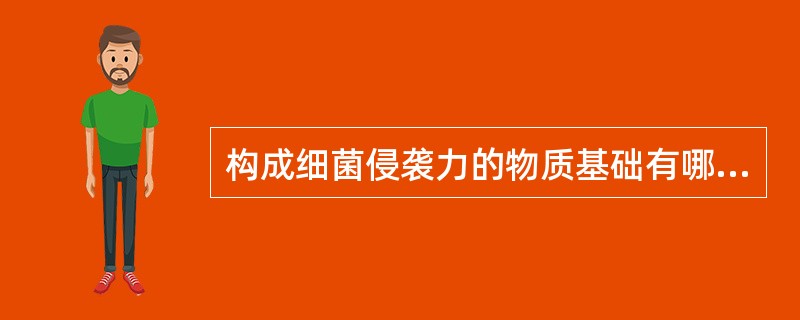 构成细菌侵袭力的物质基础有哪...